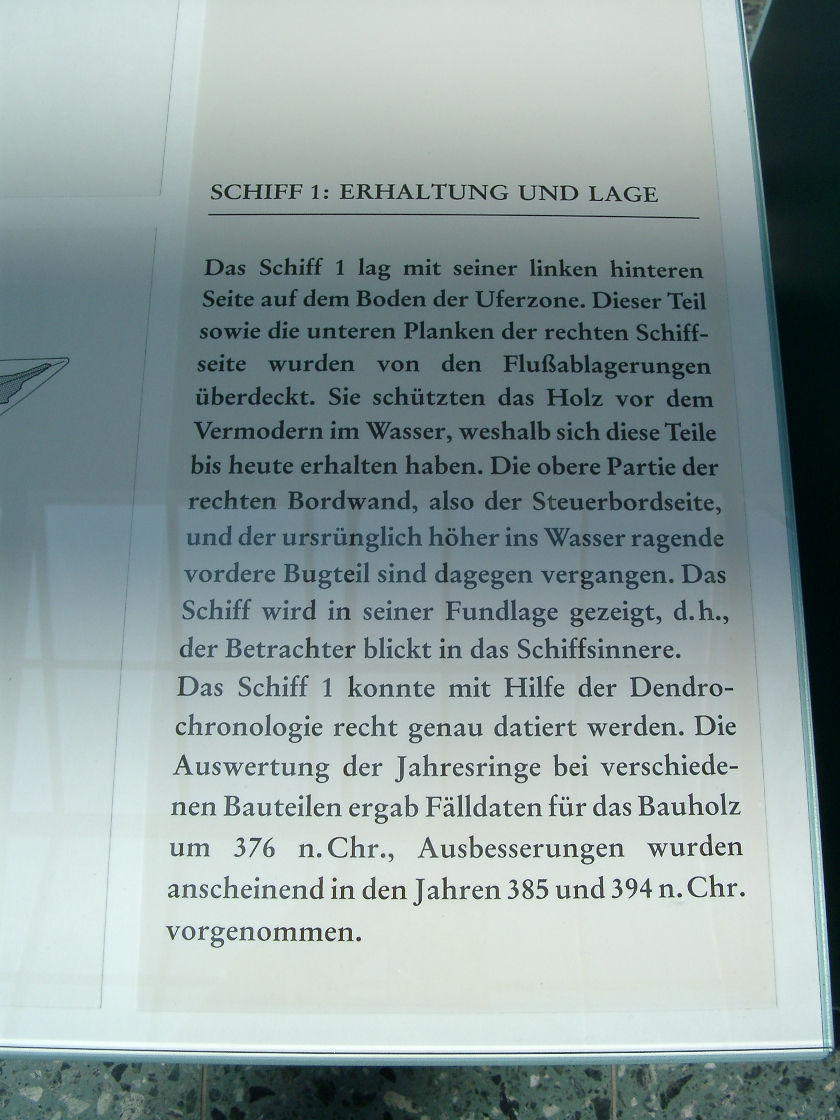 SCHIFF 1: ERHALTUNG UND LAGE

Das Schiff 1 lag mit seiner linken hinteren Seite auf dem Boden der Uferzone. Dieser Teil sowie die unteren Planken der rechten Schiffseite wurden von den Flußablagerungen überdeckt. Sie schützten das Holz vor dem Vermodern im Wasser, weshalb sich diese Teile bis heute erhalten haben. Die obere Partie der rechten Bordwand, also der Steuerbordseite, und der ursrünglich höher ins Wasser ragende vordere Bugteil sind dagegen vergangen. Das Schiff wird in seiner Fundlage gezeigt, d.h., der Betrachter blickt in das Schiffsinnere.

Das Schiff 1 konnte mit Hilfe der Dendrochronologie recht genau datiert werden. Die Auswertung der Jahresringe bei verschiedenen Bauteilen ergab Fälldaten für das Bauholz um 376 n.Chr., Ausbesserungen wurden anscheinend in den Jahren 385 und 394 n.Chr. vorgenommen.